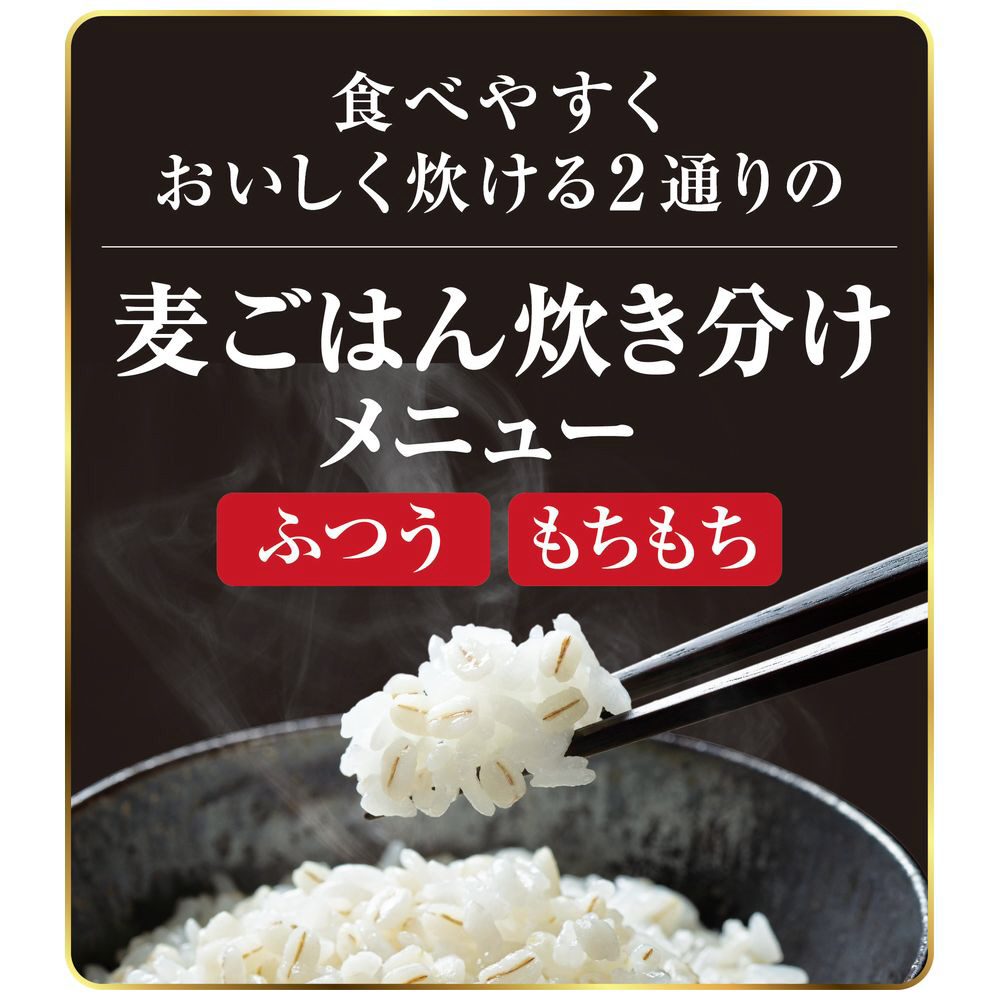 食べやすく
おいしく炊ける2通りの

麦ごはん炊き分け
メニュー

ふつう もちもち